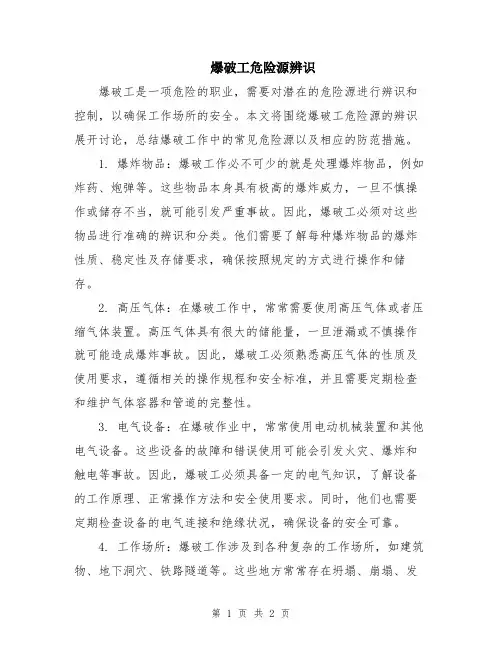 爆破工危险源辨识

爆破工是一项危险的职业，需要对潜在的危险源进行辨识和控制，以确保工作场所的安全。本文将围绕爆破工危险源的辨识展开讨论，总结爆破工作中的常见危险源以及相应的防范措施。

1. 爆炸物品：爆破工作必不可少的就是处理爆炸物品，例如炸药、炮弹等。这些物品本身具有极高的爆炸威力，一旦不慎操作或储存不当，就可能引发严重事故。因此，爆破工必须对这些物品进行准确的辨识和分类。他们需要了解每种爆炸物品的爆炸性质、稳定性及存储要求，确保按照规定的方式进行操作和储存。

2. 高压气体：在爆破工作中，常常需要使用高压气体或者压缩气体装置。高压气体具有很大的储能量，一旦泄漏或不慎操作就可能造成爆炸事故。因此，爆破工必须熟悉高压气体的性质及使用要求，遵循相关的操作规程和安全标准，并且需要定期检查和维护气体容器和管道的完整性。

3. 电气设备：在爆破作业中，常常使用电动机械装置和其他电气设备。这些设备的故障和错误使用可能会引发火灾、爆炸和触电等事故。因此，爆破工必须具备一定的电气知识，了解设备的工作原理、正常操作方法和安全使用要求。同时，他们也需要定期检查设备的电气连接和绝缘状况，确保设备的安全可靠。

4. 工作场所：爆破工作涉及到各种复杂的工作场所，如建筑物、地下洞穴、铁路隧道等。这些地方常常存在坍塌、崩塌、发

第 1 页 共 2 页